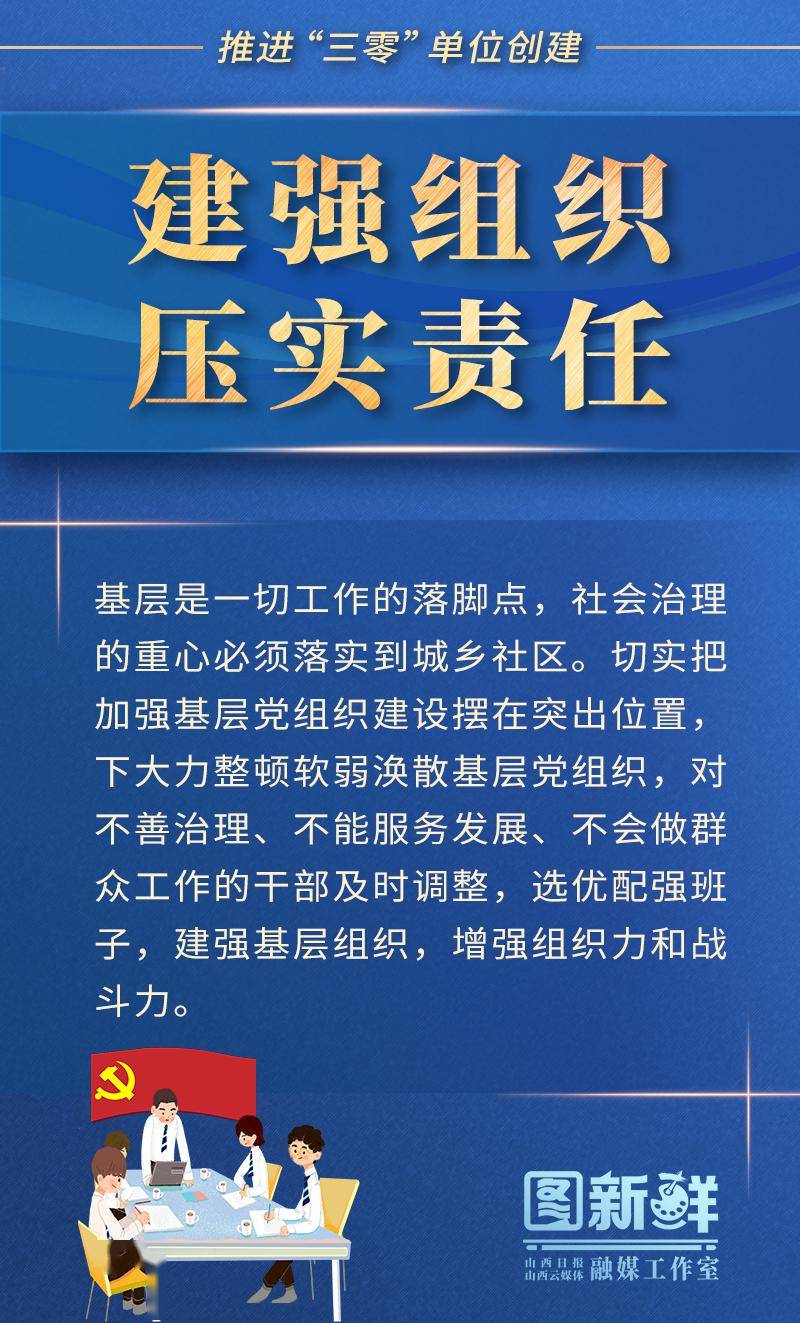 推进“三零”单位创建

建强组织
压实责任

基层是一切工作的落脚点，社会治理的重心必须落实到城乡社区。切实把加强基层党组织建设摆在突出位置，下大力整顿软弱涣散基层党组织，对不善治理、不能服务发展、不会做群众工作的干部及时调整，选优配强班子，建强基层组织，增强组织力和战斗力。

图新鲜
山西日报 山西云媒体 融媒工作室